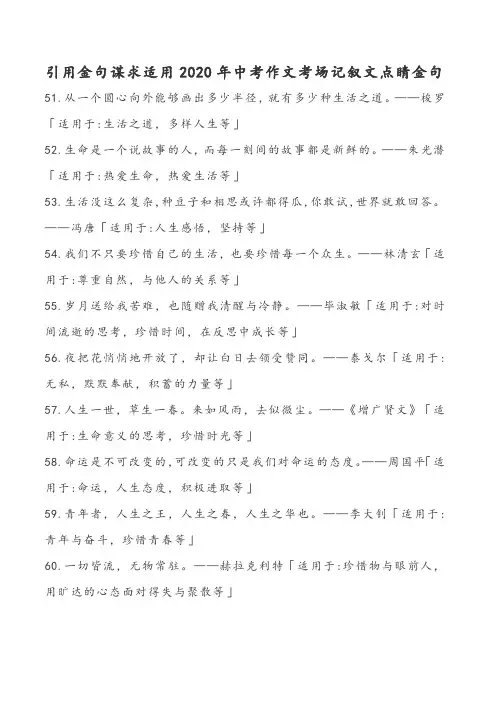 引用金句谋求适用2020年中考作文考场记叙文点睛金句

51.从一个圆心向外能够画出多少半径，就有多少种生活之道。——梭罗「适用于:生活之道，多样人生等」

52.生命是一个说故事的人，而每一刻间的故事都是新鲜的。——朱光潜「适用于:热爱生命，热爱生活等」

53.生活没这么复杂，种豆子和相思或许都得瓜，你敢试，世界就敢回答。——冯唐「适用于:人生感悟，坚持等」

54.我们不只要珍惜自己的生活，也要珍惜每一个众生。——林清玄「适用于:尊重自然，与他人的关系等」

55.岁月送给我苦难，也随赠我清醒与冷静。——毕淑敏「适用于:对时间流逝的思考，珍惜时间，在反思中成长等」

56.夜把花悄悄地开放了，却让白日去领受赞同。——泰戈尔「适用于:无私，默默奉献，积蓄的力量等」

57.人生一世，草生一春。来如风雨，去似微尘。——《增广贤文》「适用于:生命意义的思考，珍惜时光等」

58.命运是不可改变的，可改变的只是我们对命运的态度。——周国平「适用于:命运，人生态度，积极进取等」

59.青年者，人生之王，人生之春，人生之华也。——李大钊「适用于:青年与奋斗，珍惜青春等」

60.一切皆流，无物常驻。——赫拉克利特「适用于:珍惜物与眼前人，用旷达的心态面对得失与聚散等」